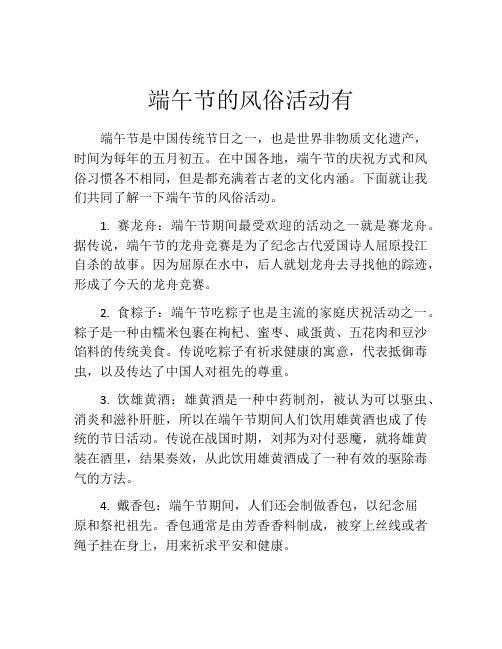 端午节的风俗活动有

端午节是中国传统节日之一，也是世界非物质文化遗产，时间为每年的五月初五。在中国各地，端午节的庆祝方式和风俗习惯各不相同，但是都充满着古老的文化内涵。下面就让我们共同了解一下端午节的风俗活动。

1. 赛龙舟：端午节期间最受欢迎的活动之一就是赛龙舟。据传说，端午节的龙舟竞赛是为了纪念古代爱国诗人屈原投江自杀的故事。因为屈原在水中，后人就划龙舟去寻找他的踪迹，形成了今天的龙舟竞赛。

2. 食粽子：端午节吃粽子也是主流的家庭庆祝活动之一。粽子是一种由糯米包裹在枸杞、蜜枣、咸蛋黄、五花肉和豆沙馅料的传统美食。传说吃粽子有祈求健康的寓意，代表抵御毒虫，以及传达了中国人对祖先的尊重。

3. 饮雄黄酒：雄黄酒是一种中药制剂，被认为可以驱虫、消炎和滋补肝脏，所以在端午节期间人们饮用雄黄酒也成了传统的节日活动。传说在战国时期，刘邦为对付恶魔，就将雄黄装在酒里，结果奏效，从此饮用雄黄酒成了一种有效的驱除毒气的方法。

4. 戴香包：端午节期间，人们还会制做香包，以纪念屈原和祭祀祖先。香包通常是由芳香香料制成，被穿上丝线或者绳子挂在身上，用来祈求平安和健康。